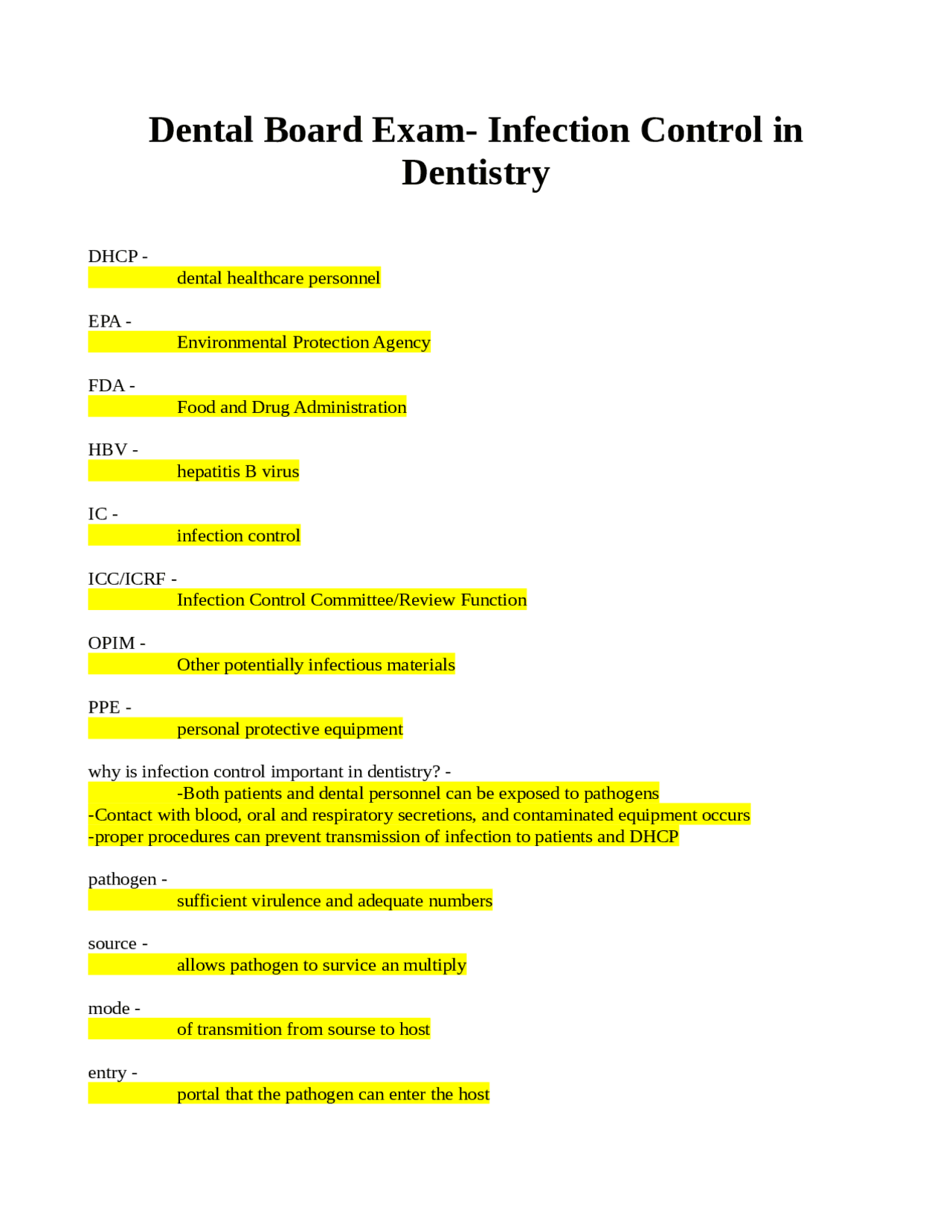 Dental Board Exam- Infection Control in Dentistry

DHCP -
dental healthcare personnel

EPA -
Environmental Protection Agency

FDA -
Food and Drug Administration

HBV -
hepatitis B virus

IC -
infection control

ICC/ICRF -
Infection Control Committee/Review Function

OPIM -
Other potentially infectious materials

PPE -
personal protective equipment

why is infection control important in dentistry? -
-Both patients and dental personnel can be exposed to pathogens
-Contact with blood, oral and respiratory secretions, and contaminated equipment occurs
-proper procedures can prevent transmission of infection to patients and DHCP

pathogen -
sufficient virulence and adequate numbers

source -
allows pathogen to survice an multiply

mode -
of transmition from sourse to host

entry -
portal that the pathogen can enter the host